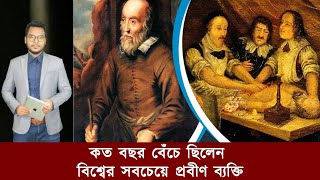 কত বছর বেঁচে ছিলেন
বিশ্বের সবচেয়ে প্রবীণ ব্যক্তি